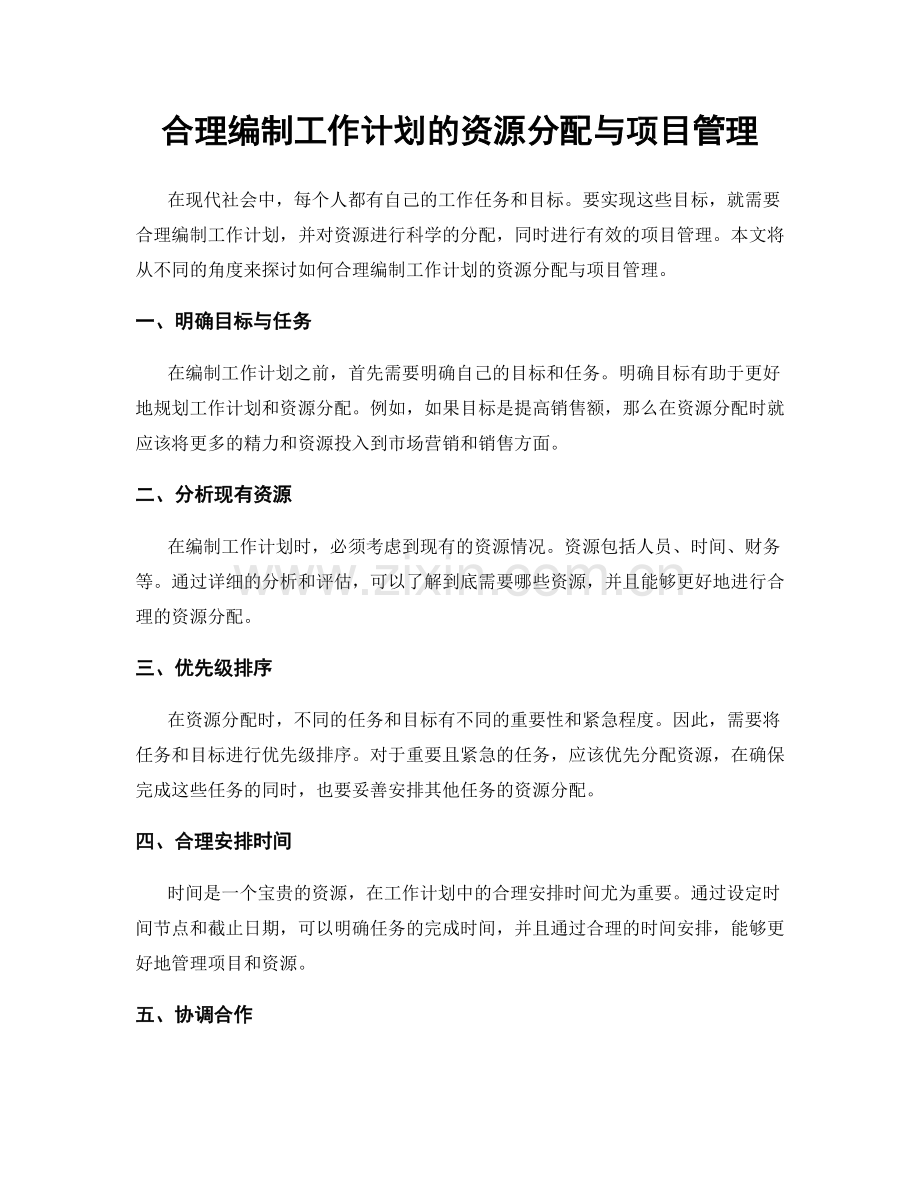 合理编制工作计划的资源分配与项目管理

在现代社会中，每个人都有自己的工作任务和目标。要实现这些目标，就需要合理编制工作计划，并对资源进行科学的分配，同时进行有效的项目管理。本文将从不同的角度来探讨如何合理编制工作计划的资源分配与项目管理。

一、明确目标与任务

在编制工作计划之前，首先需要明确自己的目标和任务。明确目标有助于更好地规划工作计划和资源分配。例如，如果目标是提高销售额，那么在资源分配时就应该将更多的精力和资源投入到市场营销和销售方面。

二、分析现有资源

在编制工作计划时，必须考虑到现有的资源情况。资源包括人员、时间、财务等。通过详细的分析和评估，可以了解到底需要哪些资源，并且能够更好地进行合理的资源分配。

www.zixin.com.cn

三、优先级排序

在资源分配时，不同的任务和目标有不同的重要性和紧急程度。因此，需要将任务和目标进行优先级排序。对于重要且紧急的任务，应该优先分配资源，在确保完成这些任务的同时，也要妥善安排其他任务的资源分配。

四、合理安排时间

时间是一个宝贵的资源，在工作计划中的合理安排时间尤为重要。通过设定时间节点和截止日期，可以明确任务的完成时间，并且通过合理的时间安排，能够更好地管理项目和资源。

五、协调合作